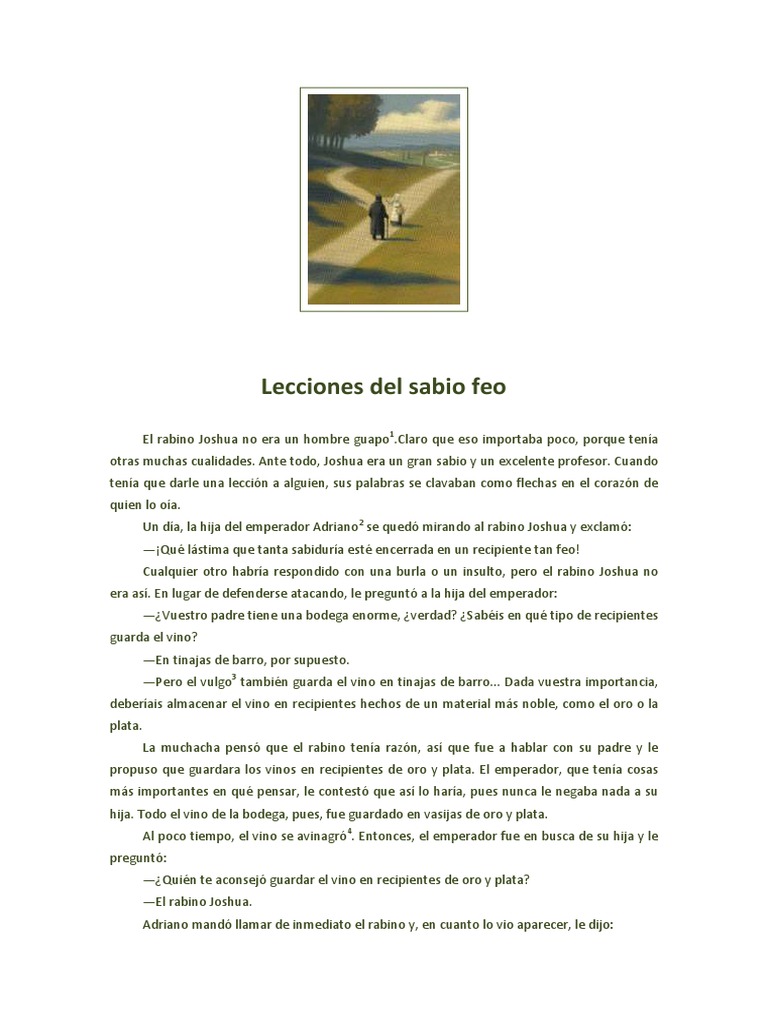 Lecciones del sabio feo

El rabino Joshua no era un hombre guapo$^1$.Claro que eso importaba poco, porque tenía otras muchas cualidades. Ante todo, Joshua era un gran sabio y un excelente profesor. Cuando tenía que darle una lección a alguien, sus palabras se clavaban como flechas en el corazón de quien lo oía.

Un día, la hija del emperador Adriano$^2$ se quedó mirando al rabino Joshua y exclamó:

—¡Qué lástima que tanta sabiduría esté encerrada en un recipiente tan feo!

Cualquier otro habría respondido con una burla o un insulto, pero el rabino Joshua no era así. En lugar de defenderse atacando, le preguntó a la hija del emperador:

—¿Vuestro padre tiene una bodega enorme, ¿verdad? ¿Sabéis en qué tipo de recipientes guarda el vino?

—En tinajas de barro, por supuesto.

—Pero el vulgo$^3$ también guarda el vino en tinajas de barro... Dada vuestra importancia, deberíais almacenar el vino en recipientes hechos de un material más noble, como el oro o la plata.

La muchacha pensó que el rabino tenía razón, así que fue a hablar con su padre y le propuso que guardara los vinos en recipientes de oro y plata. El emperador, que tenía cosas más importantes en qué pensar, le contestó que así lo haría, pues nunca le negaba nada a su hija. Todo el vino de la bodega, pues, fue guardado en vasijas de oro y plata.

Al poco tiempo, el vino se avinagró$^4$. Entonces, el emperador fue en busca de su hija y le preguntó:

—¿Quién te aconsejó guardar el vino en recipientes de oro y plata?

—El rabino Joshua.

Adriano mandó llamar de inmediato el rabino y, en cuanto lo vio aparecer, le dijo: